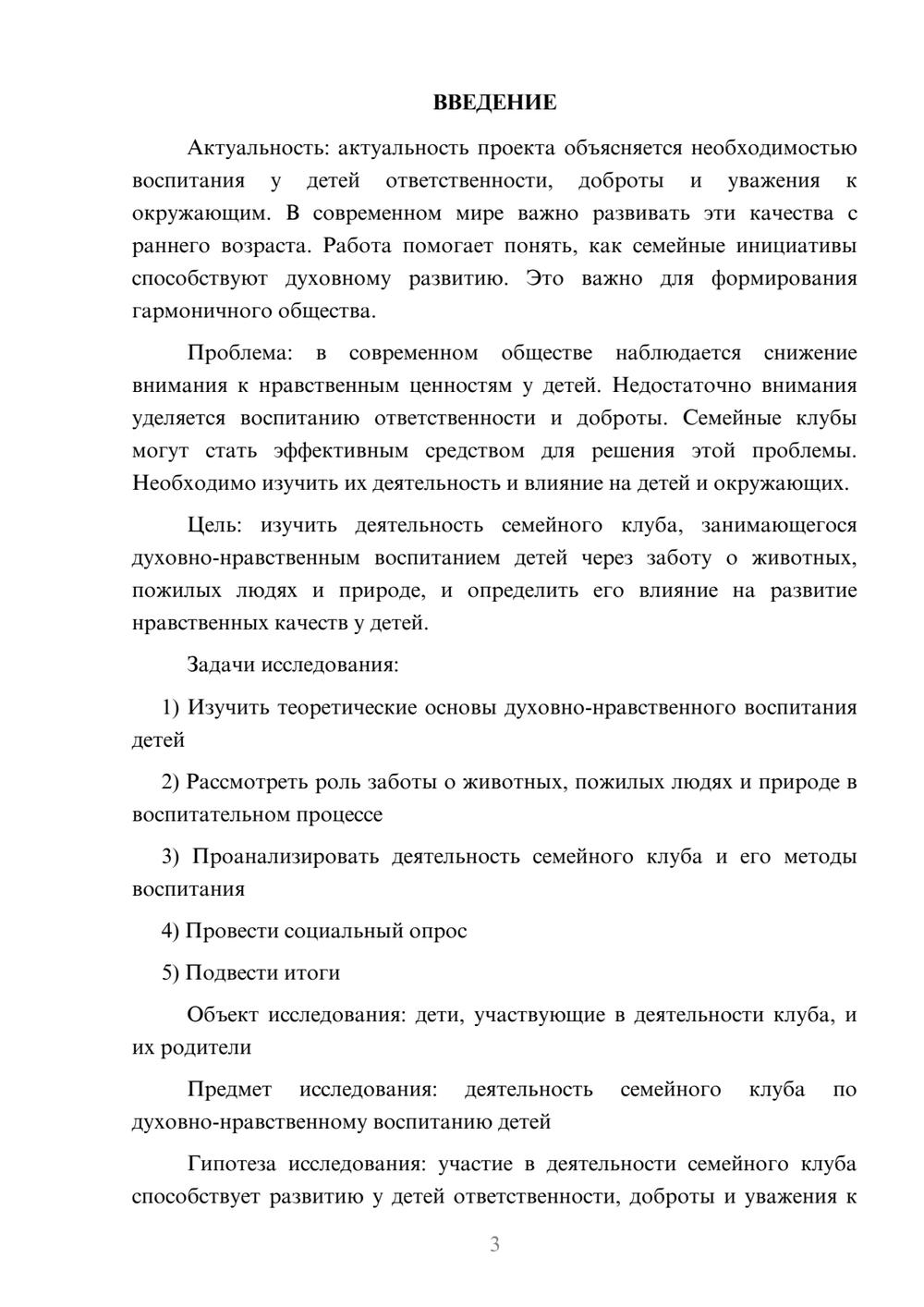 ВВЕДЕНИЕ

Актуальность: актуальность проекта объясняется необходимостью воспитания у детей ответственности, доброты и уважения к окружающим. В современном мире важно развивать эти качества с раннего возраста. Работа помогает понять, как семейные инициативы способствуют духовному развитию. Это важно для формирования гармоничного общества.

Проблема: в современном обществе наблюдается снижение внимания к нравственным ценностям у детей. Недостаточно внимания уделяется воспитанию ответственности и доброты. Семейные клубы могут стать эффективным средством для решения этой проблемы. Необходимо изучить их деятельность и влияние на детей и окружающих.

Цель: изучить деятельность семейного клуба, занимающегося духовно-нравственным воспитанием детей через заботу о животных, пожилых людях и природе, и определить его влияние на развитие нравственных качеств у детей.

Задачи исследования:

1) Изучить теоретические основы духовно-нравственного воспитания детей

2) Рассмотреть роль заботы о животных, пожилых людях и природе в воспитательном процессе

3) Проанализировать деятельность семейного клуба и его методы воспитания

4) Провести социальный опрос

5) Подвести итоги

Объект исследования: дети, участвующие в деятельности клуба, и их родители

Предмет исследования: деятельность семейного клуба по духовно-нравственному воспитанию детей

Гипотеза исследования: участие в деятельности семейного клуба способствует развитию у детей ответственности, доброты и уважения к

3